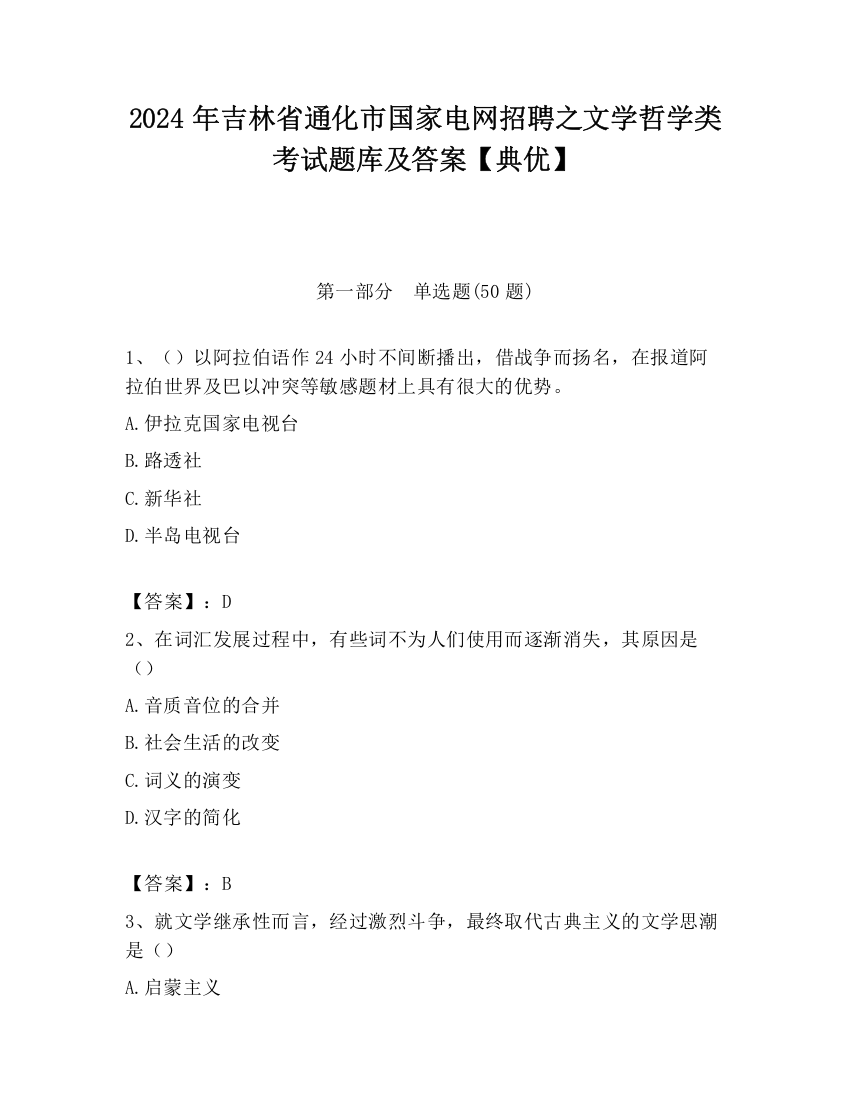 2024 年吉林省通化市国家电网招聘之文学哲学类考试题库及答案【典优】

第一部分　单选题(50 题)

1、（）以阿拉伯语作 24 小时不间断播出，借战争而扬名，在报道阿拉伯世界及巴以冲突等敏感题材上具有很大的优势。

A.伊拉克国家电视台

B.路透社

C.新华社

D.半岛电视台

【答案】：D

2、在词汇发展过程中，有些词不为人们使用而逐渐消失，其原因是（）

A.音质音位的合并

B.社会生活的改变

C.词义的演变

D.汉字的简化

【答案】：B

3、就文学继承性而言，经过激烈斗争，最终取代古典主义的文学思潮是（）

A.启蒙主义